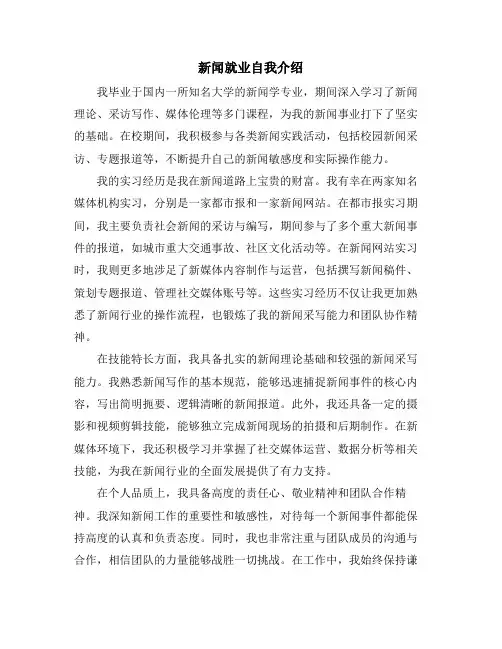 新闻就业自我介绍

我毕业于国内一所知名大学的新闻学专业，期间深入学习了新闻理论、采访写作、媒体伦理等多门课程，为我的新闻事业打下了坚实的基础。在校期间，我积极参与各类新闻实践活动，包括校园新闻采访、专题报道等，不断提升自己的新闻敏感度和实际操作能力。

我的实习经历是我在新闻道路上宝贵的财富。我有幸在两家知名媒体机构实习，分别是一家都市报和一家新闻网站。在都市报实习期间，我主要负责社会新闻的采访与编写，期间参与了多个重大新闻事件的报道，如城市重大交通事故、社区文化活动等。在新闻网站实习时，我则更多地涉足了新媒体内容制作与运营，包括撰写新闻稿件、策划专题报道、管理社交媒体账号等。这些实习经历不仅让我更加熟悉了新闻行业的操作流程，也锻炼了我的新闻采写能力和团队协作精神。

在技能特长方面，我具备扎实的新闻理论基础和较强的新闻采写能力。我熟悉新闻写作的基本规范，能够迅速捕捉新闻事件的核心内容，写出简明扼要、逻辑清晰的新闻报道。此外，我还具备一定的摄影和视频剪辑技能，能够独立完成新闻现场的拍摄和后期制作。在新媒体环境下，我还积极学习并掌握了社交媒体运营、数据分析等相关技能，为我在新闻行业的全面发展提供了有力支持。

在个人品质上，我具备高度的责任心、敬业精神和团队合作精神。我深知新闻工作的重要性和敏感性，对待每一个新闻事件都能保持高度的认真和负责态度。同时，我也非常注重与团队成员的沟通与合作，相信团队的力量能够战胜一切挑战。在工作中，我始终保持谦